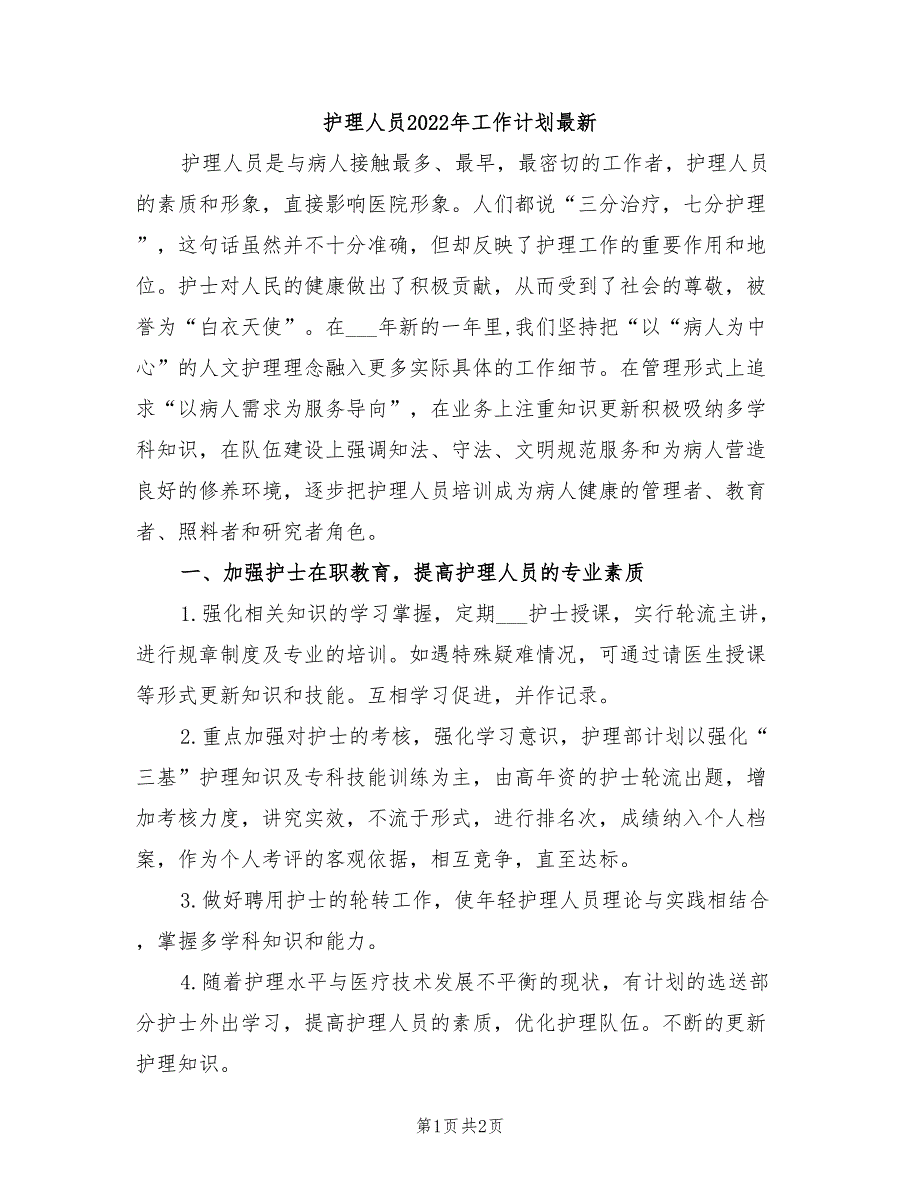 护理人员2022年工作计划最新

护理人员是与病人接触最多、最早，最密切的工作者，护理人员的素质和形象，直接影响医院形象。人们都说“三分治疗，七分护理”，这句话虽然并不十分准确，但却反映了护理工作的重要作用和地位。护士对人民的健康做出了积极贡献，从而受到了社会的尊敬，被誉为“白衣天使”。在___年新的一年里,我们坚持把“以“病人为中心”的人文护理理念融入更多实际具体的工作细节。在管理形式上追求“以病人需求为服务导向”，在业务上注重知识更新积极吸纳多学科知识，在队伍建设上强调知法、守法、文明规范服务和为病人营造良好的修养环境，逐步把护理人员培训成为病人健康的管理者、教育者、照料者和研究者角色。

一、加强护士在职教育，提高护理人员的专业素质

1.强化相关知识的学习掌握，定期___护士授课，实行轮流主讲，进行规章制度及专业的培训。如遇特殊疑难情况，可通过请医生授课等形式更新知识和技能。互相学习促进，并作记录。

2.重点加强对护士的考核，强化学习意识，护理部计划以强化“三基”护理知识及专科技能训练为主，由高年资的护士轮流出题，增加考核力度，讲究实效，不流于形式，进行排名次，成绩纳入个人档案，作为个人考评的客观依据，相互竞争，直至达标。

3.做好聘用护士的轮转工作，使年轻护理人员理论与实践相结合，掌握多学科知识和能力。

4.随着护理水平与医疗技术发展不平衡的现状，有计划的选送部分护士外出学习，提高护理人员的素质，优化护理队伍。不断的更新护理知识。

第1页 共2页